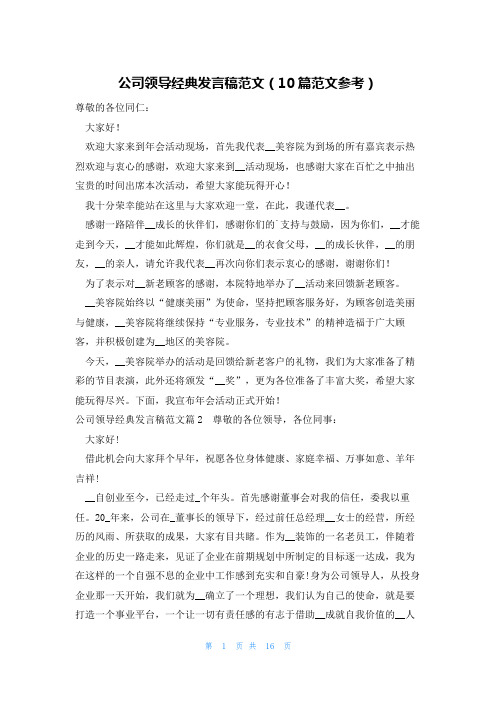 公司领导经典发言稿范文（10篇范文参考）

尊敬的各位同仁：

大家好！

欢迎大家来到年会活动现场，首先我代表__美容院为到场的所有嘉宾表示热烈欢迎与衷心的感谢，欢迎大家来到__活动现场，也感谢大家在百忙之中抽出宝贵的时间出席本次活动，希望大家能玩得开心！

我十分荣幸能站在这里与大家欢迎一堂，在此，我谨代表__。

感谢一路陪伴__成长的伙伴们，感谢你们的`支持与鼓励，因为你们，__才能走到今天，__才能如此辉煌，你们就是__的衣食父母，__的成长伙伴，__的朋友，__的亲人，请允许我代表__再次向你们表示衷心的感谢，谢谢你们！

为了表示对__新老顾客的感谢，本院特地举办了__活动来回馈新老顾客。

__美容院始终以“健康美丽”为使命，坚持把顾客服务好，为顾客创造美丽与健康，__美容院将继续保持“专业服务，专业技术”的精神造福于广大顾客，并积极创建为__地区的美容院。

今天，__美容院举办的活动是回馈给新老客户的礼物，我们为大家准备了精彩的节目表演，此外还将颁发“__奖”，更为各位准备了丰富大奖，希望大家能玩得尽兴。下面，我宣布年会活动正式开始！

公司领导经典发言稿范文篇2　尊敬的各位领导，各位同事：

大家好！

借此机会向大家拜个早年，祝愿各位身体健康、家庭幸福、万事如意、羊年吉祥！

__自创业至今，已经走过_个年头。首先感谢董事会对我的信任，委我以重任。20_年来，公司在_董事长的领导下，经过前任总经理__女士的经营，所经历的风雨、所获取的成果，大家有目共睹。作为__装饰的一名老员工，伴随着企业的历史一路走来，见证了企业在前期规划中所制定的目标逐一达成，我为在这样的一个自强不息的企业中工作感到充实和自豪！身为公司领导人，从投身企业那一天开始，我们就为__确立了一个理想，我们认为自己的使命，就是要打造一个事业平台，一个让一切有责任感的有志于借助__成就自我价值的__人

第　1　页 共　16　页